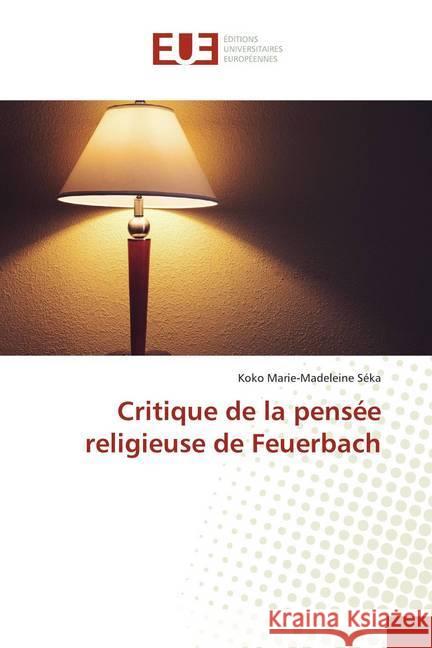 EUE ÉDITIONS UNIVERSITAIRES EUROPÉENNES

Koko Marie-Madeleine Séka

Critique de la pensée religieuse de Feuerbach